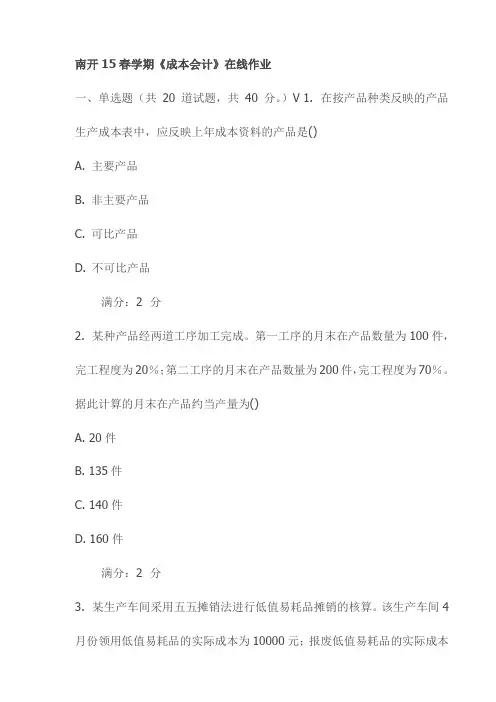 南开 15 春学期《成本会计》在线作业

一、单选题（共 20 道试题，共 40 分。）V 1. 在按产品种类反映的产品生产成本表中，应反映上年成本资料的产品是()

A. 主要产品

B. 非主要产品

C. 可比产品

D. 不可比产品

满分：2 分

2. 某种产品经两道工序加工完成。第一工序的月末在产品数量为 100 件，完工程度为 20%；第二工序的月末在产品数量为 200 件，完工程度为 70%。据此计算的月末在产品约当产量为()

A. 20 件

B. 135 件

C. 140 件

D. 160 件

满分：2 分

3. 某生产车间采用五五摊销法进行低值易耗品摊销的核算。该生产车间 4 月份领用低值易耗品的实际成本为 10000 元；报废低值易耗品的实际成本